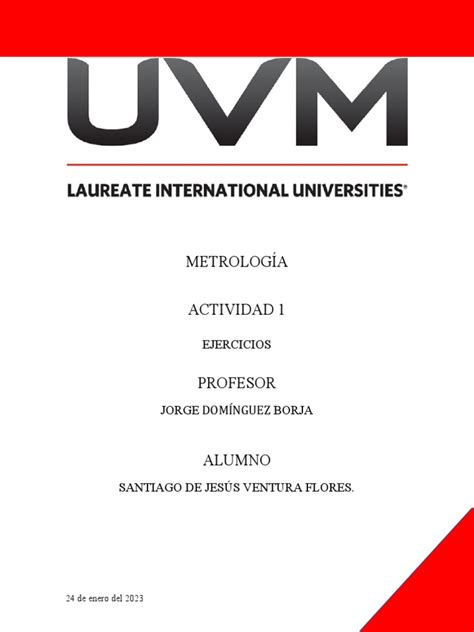 UVM

LAUREATE INTERNATIONAL UNIVERSITIES®

METROLOGÍA

ACTIVIDAD 1

EJERCICIOS

PROFESOR

JORGE DOMÍNGUEZ BORJA

ALUMNO

SANTIAGO DE JESÚS VENTURA FLORES.

24 de enero del 2023